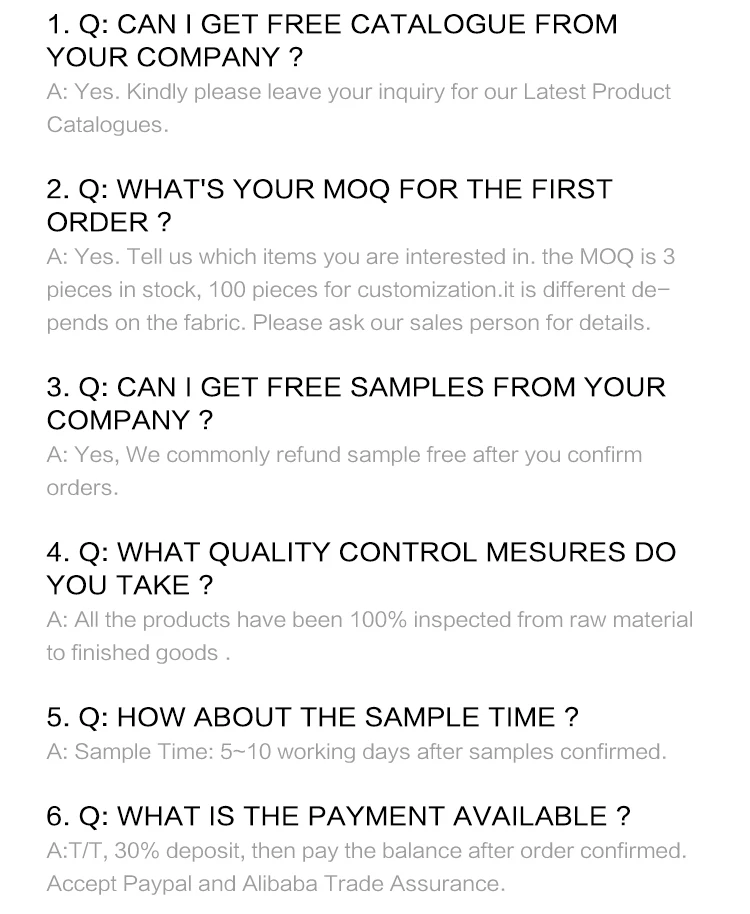 1. Q: CAN I GET FREE CATALOGUE FROM YOUR COMPANY ?
A: Yes. Kindly please leave your inquiry for our Latest Product Catalogues.

2. Q: WHAT'S YOUR MOQ FOR THE FIRST ORDER ?
A: Yes. Tell us which items you are interested in. the MOQ is 3 pieces in stock, 100 pieces for customization.it is different depends on the fabric. Please ask our sales person for details.

3. Q: CAN I GET FREE SAMPLES FROM YOUR COMPANY ?
A: Yes, We commonly refund sample free after you confirm orders.

4. Q: WHAT QUALITY CONTROL MESURES DO YOU TAKE ?
A: All the products have been 100% inspected from raw material to finished goods .

5. Q: HOW ABOUT THE SAMPLE TIME ?
A: Sample Time: 5~10 working days after samples confirmed.

6. Q: WHAT IS THE PAYMENT AVAILABLE ?
A:T/T, 30% deposit, then pay the balance after order confirmed. Accept Paypal and Alibaba Trade Assurance.